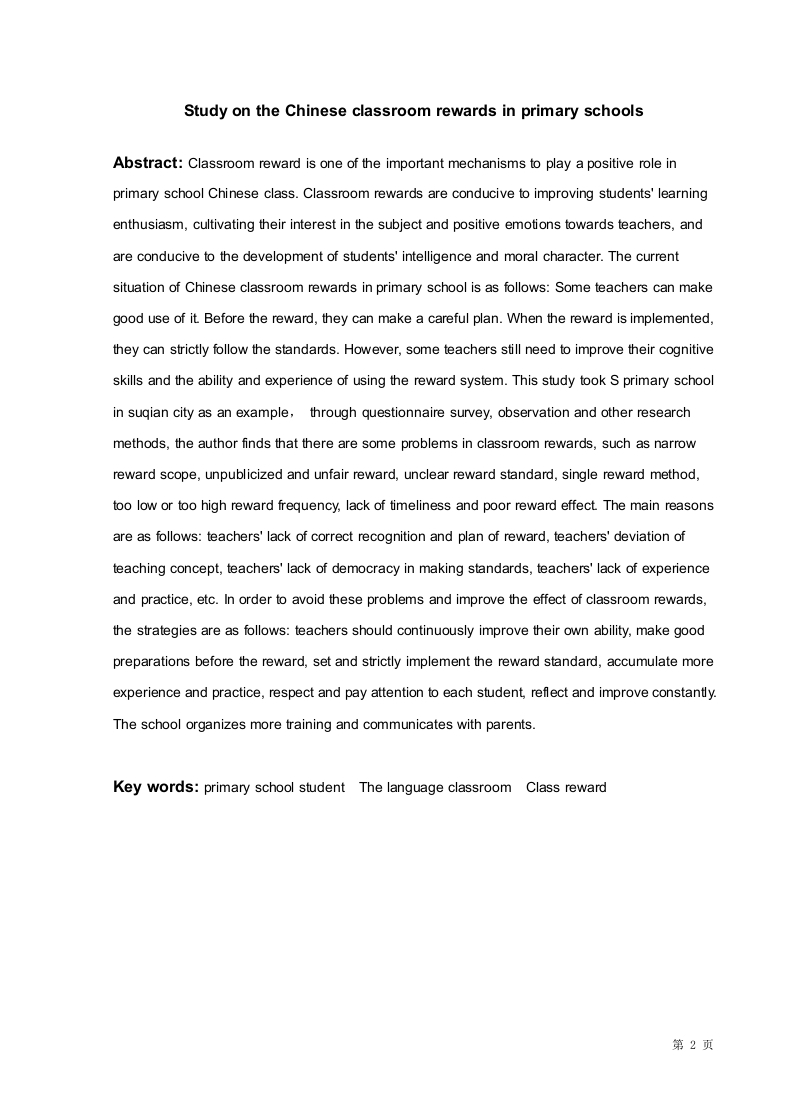 Study on the Chinese classroom rewards in primary schools

Abstract: Classroom reward is one of the important mechanisms to play a positive role in primary school Chinese class. Classroom rewards are conducive to improving students' learning enthusiasm, cultivating their interest in the subject and positive emotions towards teachers, and are conducive to the development of students' intelligence and moral character. The current situation of Chinese classroom rewards in primary school is as follows: Some teachers can make good use of it. Before the reward, they can make a careful plan. When the reward is implemented, they can strictly follow the standards. However, some teachers still need to improve their cognitive skills and the ability and experience of using the reward system. This study took S primary school in suqian city as an example， through questionnaire survey, observation and other research methods, the author finds that there are some problems in classroom rewards, such as narrow reward scope, unpublicized and unfair reward, unclear reward standard, single reward method, too low or too high reward frequency, lack of timeliness and poor reward effect. The main reasons are as follows: teachers' lack of correct recognition and plan of reward, teachers' deviation of teaching concept, teachers' lack of democracy in making standards, teachers' lack of experience and practice, etc. In order to avoid these problems and improve the effect of classroom rewards, the strategies are as follows: teachers should continuously improve their own ability, make good preparations before the reward, set and strictly implement the reward standard, accumulate more experience and practice, respect and pay attention to each student, reflect and improve constantly. The school organizes more training and communicates with parents.

Key words: primary school student The language classroom Class reward

第 2 页